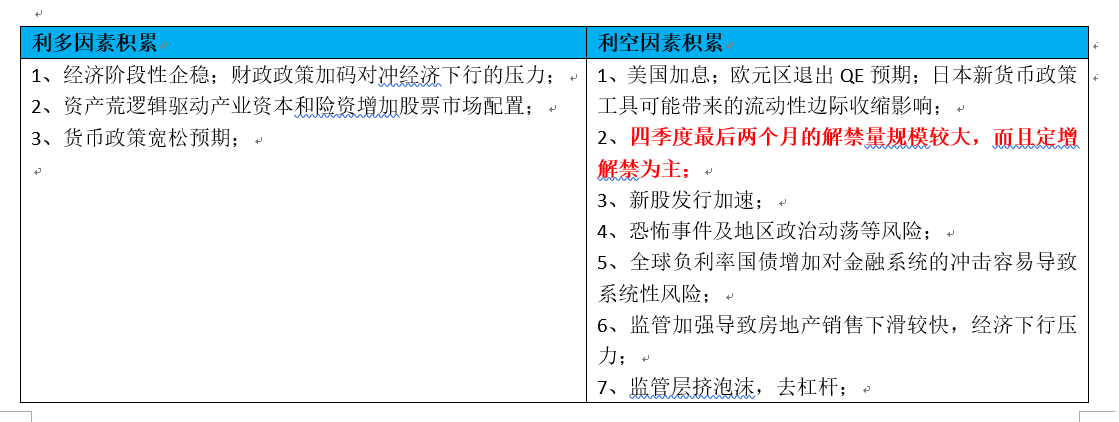 | 利多因素积累 | 利空因素积累 |
|---|---|
| 1、经济阶段性企稳；财政政策加码对冲经济下行的压力；<br>2、资产荒逻辑驱动产业资本和险资增加股票市场配置；<br>3、货币政策宽松预期； | 1、美国加息；欧元区退出 QE 预期；日本新货币政策工具可能带来的流动性边际收缩影响；<br>2、四季度最后两个月的解禁量规模较大，而且定增解禁为主；<br>3、新股发行加速；<br>4、恐怖事件及地区政治动荡等风险；<br>5、全球负利率国债增加对金融系统的冲击容易导致系统性风险；<br>6、监管加强导致房地产销售下滑较快，经济下行压力；<br>7、监管层挤泡沫，去杠杆； |